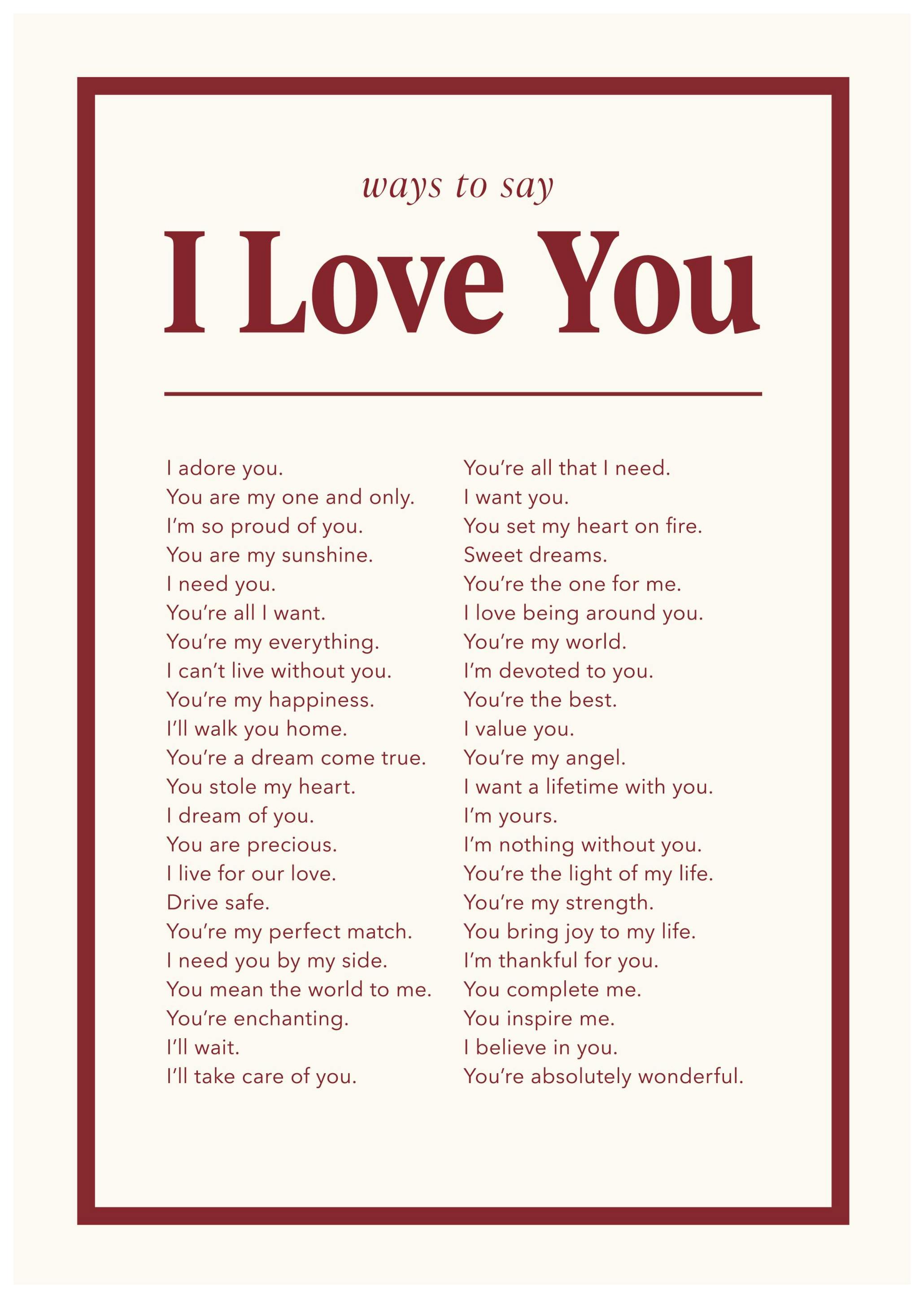 ways to say

I Love You

I adore you.
You are my one and only.
I'm so proud of you.
You are my sunshine.
I need you.
You're all I want.
You're my everything.
I can't live without you.
You're my happiness.
I'll walk you home.
You're a dream come true.
You stole my heart.
I dream of you.
You are precious.
I live for our love.
Drive safe.
You're my perfect match.
I need you by my side.
You mean the world to me.
You're enchanting.
I'll wait.
I'll take care of you.

You're all that I need.
I want you.
You set my heart on fire.
Sweet dreams.
You're the one for me.
I love being around you.
You're my world.
I'm devoted to you.
You're the best.
I value you.
You're my angel.
I want a lifetime with you.
I'm yours.
I'm nothing without you.
You're the light of my life.
You're my strength.
You bring joy to my life.
I'm thankful for you.
You complete me.
You inspire me.
I believe in you.
You're absolutely wonderful.